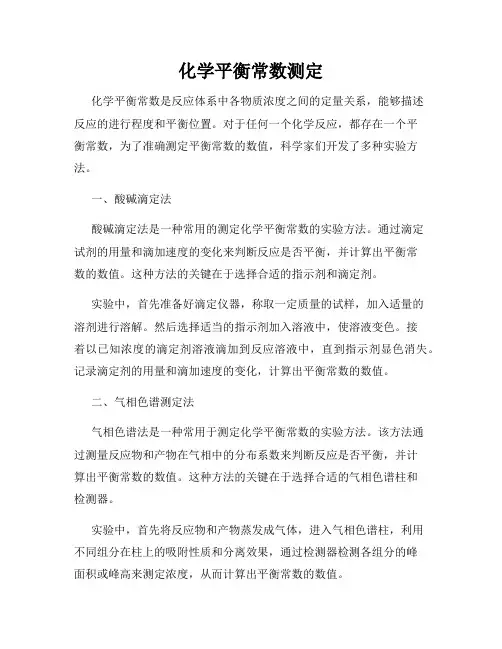 化学平衡常数测定

化学平衡常数是反应体系中各物质浓度之间的定量关系，能够描述反应的进行程度和平衡位置。对于任何一个化学反应，都存在一个平衡常数，为了准确测定平衡常数的数值，科学家们开发了多种实验方法。

一、酸碱滴定法

酸碱滴定法是一种常用的测定化学平衡常数的实验方法。通过滴定试剂的用量和滴加速度的变化来判断反应是否平衡，并计算出平衡常数的数值。这种方法的关键在于选择合适的指示剂和滴定剂。

实验中，首先准备好滴定仪器，称取一定质量的试样，加入适量的溶剂进行溶解。然后选择适当的指示剂加入溶液中，使溶液变色。接着以已知浓度的滴定剂溶液滴加到反应溶液中，直到指示剂显色消失。记录滴定剂的用量和滴加速度的变化，计算出平衡常数的数值。

二、气相色谱测定法

气相色谱法是一种常用于测定化学平衡常数的实验方法。该方法通过测量反应物和产物在气相中的分布系数来判断反应是否平衡，并计算出平衡常数的数值。这种方法的关键在于选择合适的气相色谱柱和检测器。

实验中，首先将反应物和产物蒸发成气体，进入气相色谱柱，利用不同组分在柱上的吸附性质和分离效果，通过检测器检测各组分的峰面积或峰高来测定浓度，从而计算出平衡常数的数值。